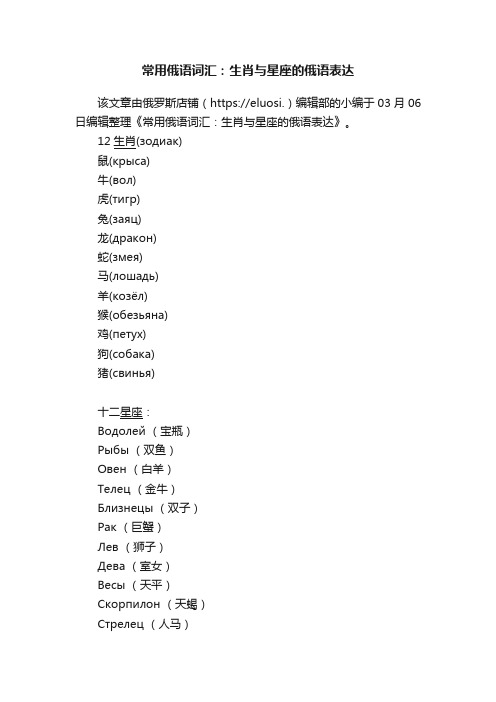 常用俄语词汇：生肖与星座的俄语表达

该文章由俄罗斯店铺（https://eluosi.）编辑部的小编于 03 月 06 日编辑整理《常用俄语词汇：生肖与星座的俄语表达》。

12 生肖(зодиак)
鼠(крыса)
牛(вол)
虎(тигр)
兔(заяц)
龙(дракон)
蛇(змея)
马(лошадь)
羊(козёл)
猴(обезьяна)
鸡(петух)
狗(собака)
猪(свинья)

十二星座：
Водолей （宝瓶）
Рыбы （双鱼）
Овен （白羊）
Телец （金牛）
Близнецы （双子）
Рак （巨蟹）
Лев （狮子）
Дева （室女）
Весы （天平）
Скорпилон （天蝎）
Стрелец （人马）